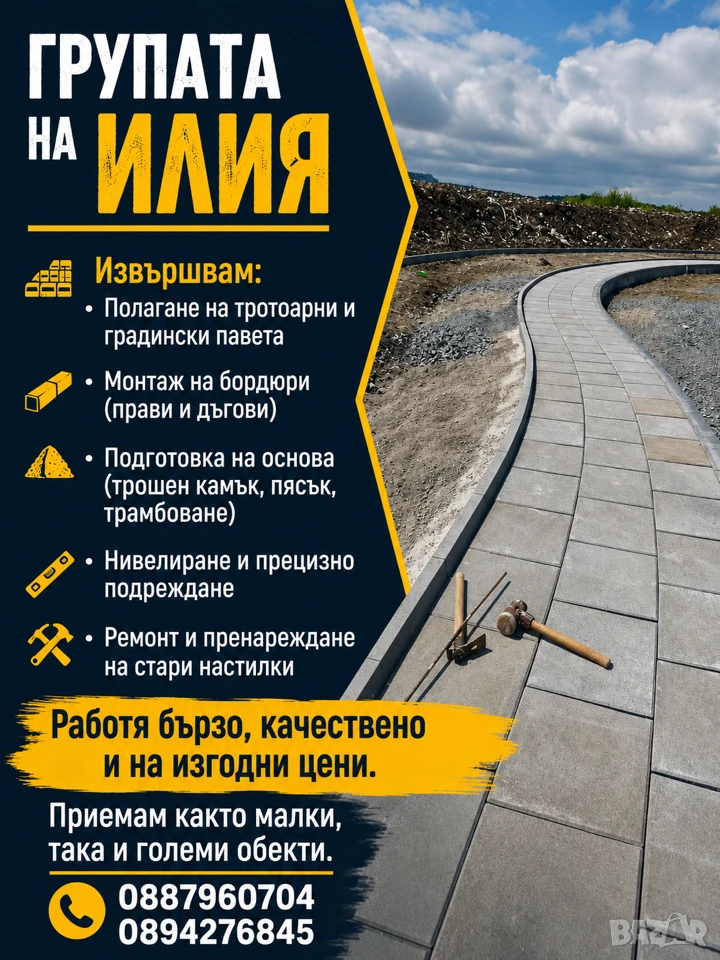 ГРУПАТА НА ИЛИЯ

Извършвам:
• Полагане на тротоарни и градински павета
• Монтаж на бордюри (прави и дъгови)
• Подготовка на основа (трошен камък, пясък, трамбоване)
• Нивелиране и прецизно подреждане
• Ремонт и пренареждане на стари настилки

Работя бързо, качествено и на изгодни цени.

Приемам както малки, така и големи обекти.

0887960704
0894276845

BAZAR